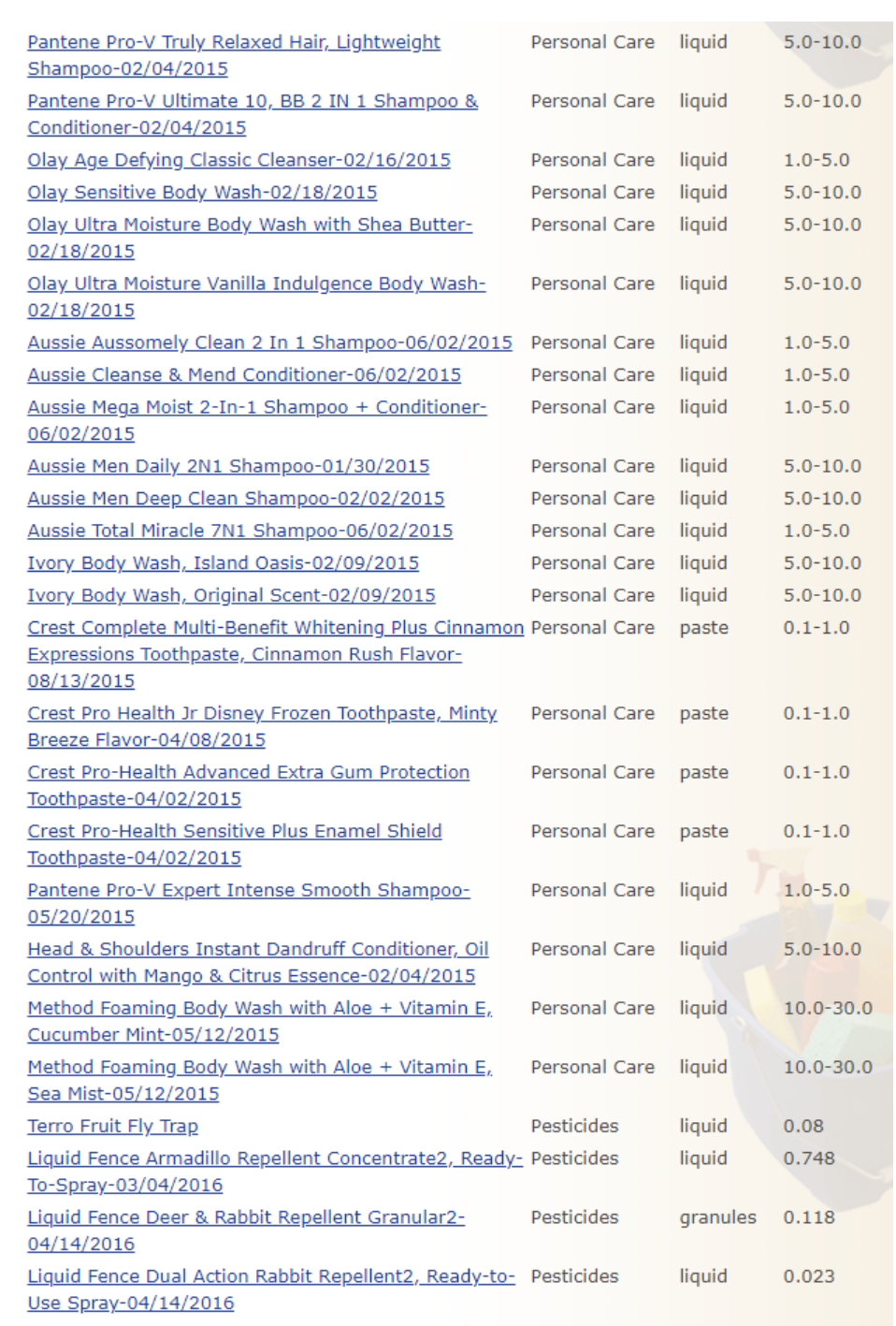 | | | | |
|---|---|---|---|
| Pantene Pro-V Truly Relaxed Hair, Lightweight Shampoo-02/04/2015 | Personal Care | liquid | 5.0-10.0 |
| Pantene Pro-V Ultimate 10, BB 2 IN 1 Shampoo & Conditioner-02/04/2015 | Personal Care | liquid | 5.0-10.0 |
| Olay Age Defying Classic Cleanser-02/16/2015 | Personal Care | liquid | 1.0-5.0 |
| Olay Sensitive Body Wash-02/18/2015 | Personal Care | liquid | 5.0-10.0 |
| Olay Ultra Moisture Body Wash with Shea Butter-02/18/2015 | Personal Care | liquid | 5.0-10.0 |
| Olay Ultra Moisture Vanilla Indulgence Body Wash-02/18/2015 | Personal Care | liquid | 5.0-10.0 |
| Aussie Aussomely Clean 2 In 1 Shampoo-06/02/2015 | Personal Care | liquid | 1.0-5.0 |
| Aussie Cleanse & Mend Conditioner-06/02/2015 | Personal Care | liquid | 1.0-5.0 |
| Aussie Mega Moist 2-In-1 Shampoo + Conditioner-06/02/2015 | Personal Care | liquid | 1.0-5.0 |
| Aussie Men Daily 2N1 Shampoo-01/30/2015 | Personal Care | liquid | 5.0-10.0 |
| Aussie Men Deep Clean Shampoo-02/02/2015 | Personal Care | liquid | 5.0-10.0 |
| Aussie Total Miracle 7N1 Shampoo-06/02/2015 | Personal Care | liquid | 1.0-5.0 |
| Ivory Body Wash, Island Oasis-02/09/2015 | Personal Care | liquid | 5.0-10.0 |
| Ivory Body Wash, Original Scent-02/09/2015 | Personal Care | liquid | 5.0-10.0 |
| Crest Complete Multi-Benefit Whitening Plus Cinnamon Expressions Toothpaste, Cinnamon Rush Flavor-08/13/2015 | Personal Care | paste | 0.1-1.0 |
| Crest Pro Health Jr Disney Frozen Toothpaste, Minty Breeze Flavor-04/08/2015 | Personal Care | paste | 0.1-1.0 |
| Crest Pro-Health Advanced Extra Gum Protection Toothpaste-04/02/2015 | Personal Care | paste | 0.1-1.0 |
| Crest Pro-Health Sensitive Plus Enamel Shield Toothpaste-04/02/2015 | Personal Care | paste | 0.1-1.0 |
| Pantene Pro-V Expert Intense Smooth Shampoo-05/20/2015 | Personal Care | liquid | 1.0-5.0 |
| Head & Shoulders Instant Dandruff Conditioner, Oil Control with Mango & Citrus Essence-02/04/2015 | Personal Care | liquid | 5.0-10.0 |
| Method Foaming Body Wash with Aloe + Vitamin E, Cucumber Mint-05/12/2015 | Personal Care | liquid | 10.0-30.0 |
| Method Foaming Body Wash with Aloe + Vitamin E, Sea Mist-05/12/2015 | Personal Care | liquid | 10.0-30.0 |
| Terro Fruit Fly Trap | Pesticides | liquid | 0.08 |
| Liquid Fence Armadillo Repellent Concentrate2, Ready-To-Spray-03/04/2016 | Pesticides | liquid | 0.748 |
| Liquid Fence Deer & Rabbit Repellent Granular2-04/14/2016 | Pesticides | granules | 0.118 |
| Liquid Fence Dual Action Rabbit Repellent2, Ready-to-Use Spray-04/14/2016 | Pesticides | liquid | 0.023 |